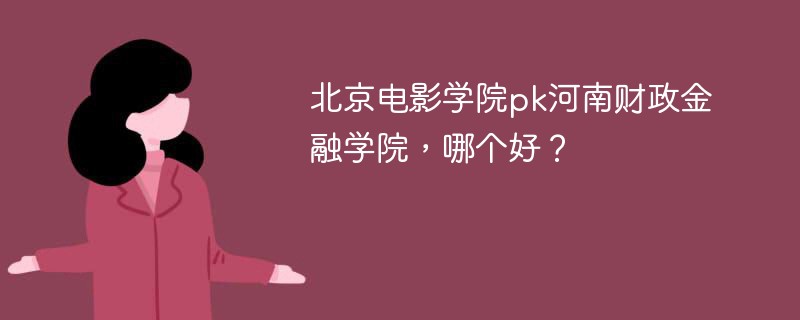 北京电影学院pk河南财政金融学院，哪个好？